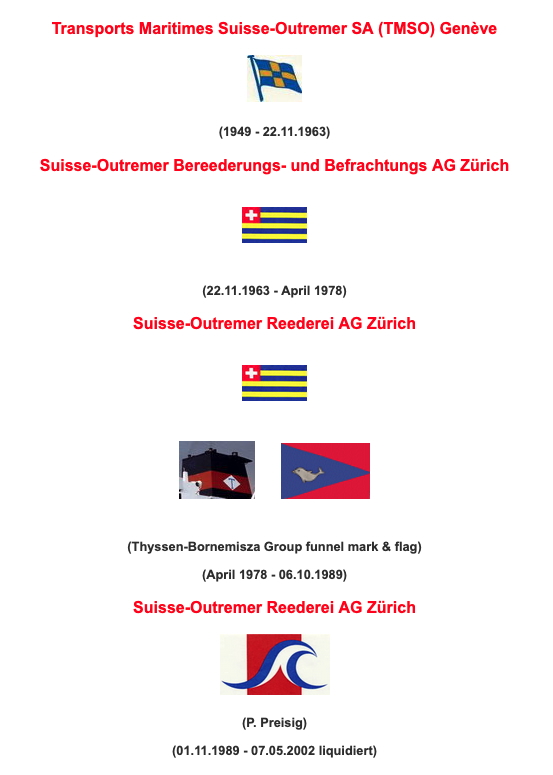 Transports Maritimes Suisse-Outremer SA (TMSO) Genève

(1949 - 22.11.1963)

Suisse-Outremer Bereederungs- und Befrachtungs AG Zürich

(22.11.1963 - April 1978)

Suisse-Outremer Reederei AG Zürich

(Thyssen-Bornemisza Group funnel mark & flag)

(April 1978 - 06.10.1989)

Suisse-Outremer Reederei AG Zürich

(P. Preisig)

(01.11.1989 - 07.05.2002 liquidiert)